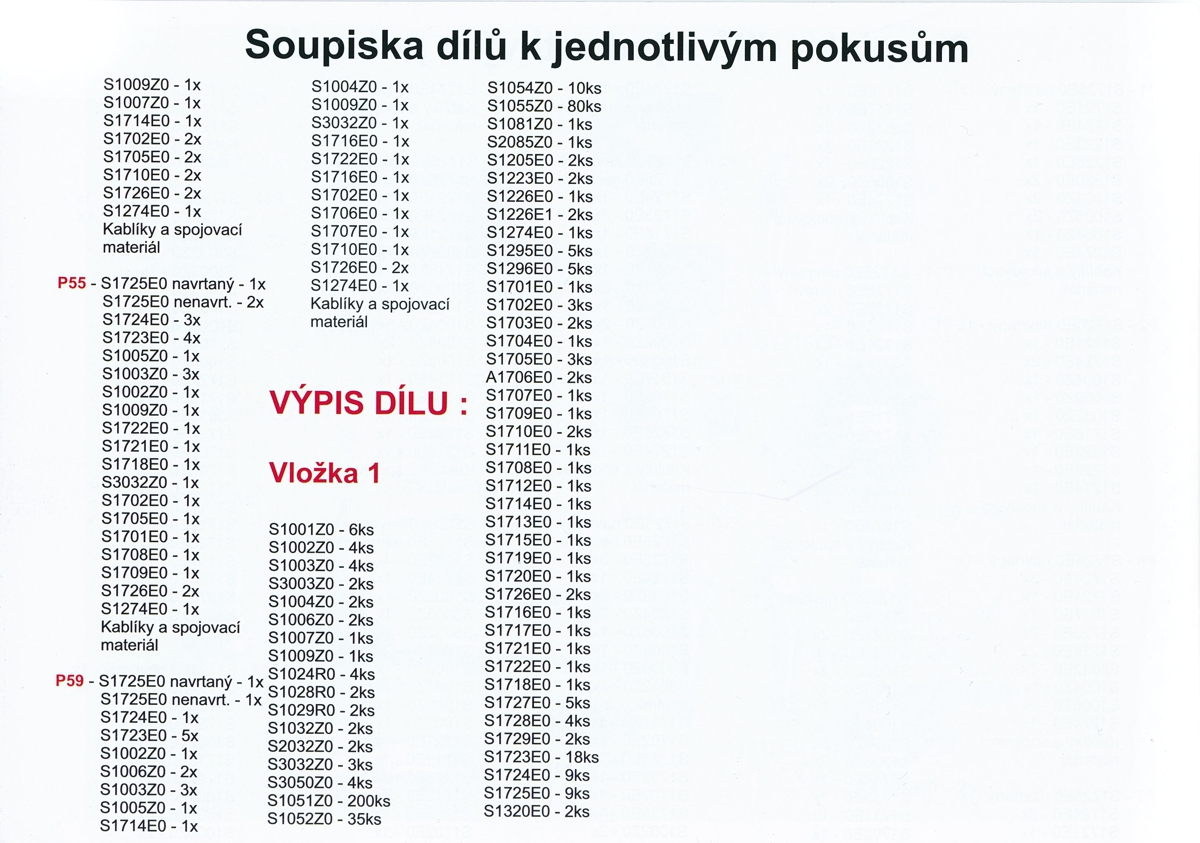 Soupiska dílů k jednotlivým pokusům

S1009Z0 - 1x
S1007Z0 - 1x
S1714E0 - 1x
S1702E0 - 2x
S1705E0 - 2x
S1710E0 - 2x
S1726E0 - 2x
S1274E0 - 1x
Kablíky a spojovací materiál

P55 - S1725E0 navrtaný - 1x
S1725E0 nenavrt. - 2x
S1724E0 - 3x
S1723E0 - 4x
S1005Z0 - 1x
S1003Z0 - 3x
S1002Z0 - 1x
S1009Z0 - 1x
S1722E0 - 1x
S1721E0 - 1x
S1718E0 - 1x
S3032Z0 - 1x
S1702E0 - 1x
S1705E0 - 1x
S1701E0 - 1x
S1708E0 - 1x
S1709E0 - 1x
S1726E0 - 2x
S1274E0 - 1x
Kablíky a spojovací materiál

P59 - S1725E0 navrtaný - 1x
S1725E0 nenavrt. - 1x
S1724E0 - 1x
S1723E0 - 5x
S1002Z0 - 1x
S1006Z0 - 2x
S1003Z0 - 3x
S1005Z0 - 1x
S1714E0 - 1x

S1004Z0 - 1x
S1009Z0 - 1x
S3032Z0 - 1x
S1716E0 - 1x
S1722E0 - 1x
S1716E0 - 1x
S1702E0 - 1x
S1706E0 - 1x
S1707E0 - 1x
S1710E0 - 1x
S1726E0 - 2x
S1274E0 - 1x
Kablíky a spojovací materiál

VÝPIS DÍLU :

Vložka 1

S1001Z0 - 6ks
S1002Z0 - 4ks
S1003Z0 - 4ks
S3003Z0 - 2ks
S1004Z0 - 2ks
S1006Z0 - 2ks
S1007Z0 - 1ks
S1009Z0 - 1ks
S1024R0 - 4ks
S1028R0 - 2ks
S1029R0 - 2ks
S1032Z0 - 2ks
S2032Z0 - 2ks
S3032Z0 - 3ks
S3050Z0 - 4ks
S1051Z0 - 200ks
S1052Z0 - 35ks

S1054Z0 - 10ks
S1055Z0 - 80ks
S1081Z0 - 1ks
S2085Z0 - 1ks
S1205E0 - 2ks
S1223E0 - 2ks
S1226E0 - 1ks
S1226E1 - 2ks
S1274E0 - 1ks
S1295E0 - 5ks
S1296E0 - 5ks
S1701E0 - 1ks
S1702E0 - 3ks
S1703E0 - 2ks
S1704E0 - 1ks
S1705E0 - 3ks
A1706E0 - 2ks
S1707E0 - 1ks
S1709E0 - 1ks
S1710E0 - 2ks
S1711E0 - 1ks
S1708E0 - 1ks
S1712E0 - 1ks
S1714E0 - 1ks
S1713E0 - 1ks
S1715E0 - 1ks
S1719E0 - 1ks
S1720E0 - 1ks
S1726E0 - 2ks
S1716E0 - 1ks
S1717E0 - 1ks
S1721E0 - 1ks
S1722E0 - 1ks
S1718E0 - 1ks
S1727E0 - 5ks
S1728E0 - 4ks
S1729E0 - 2ks
S1723E0 - 18ks
S1724E0 - 9ks
S1725E0 - 9ks
S1320E0 - 2ks